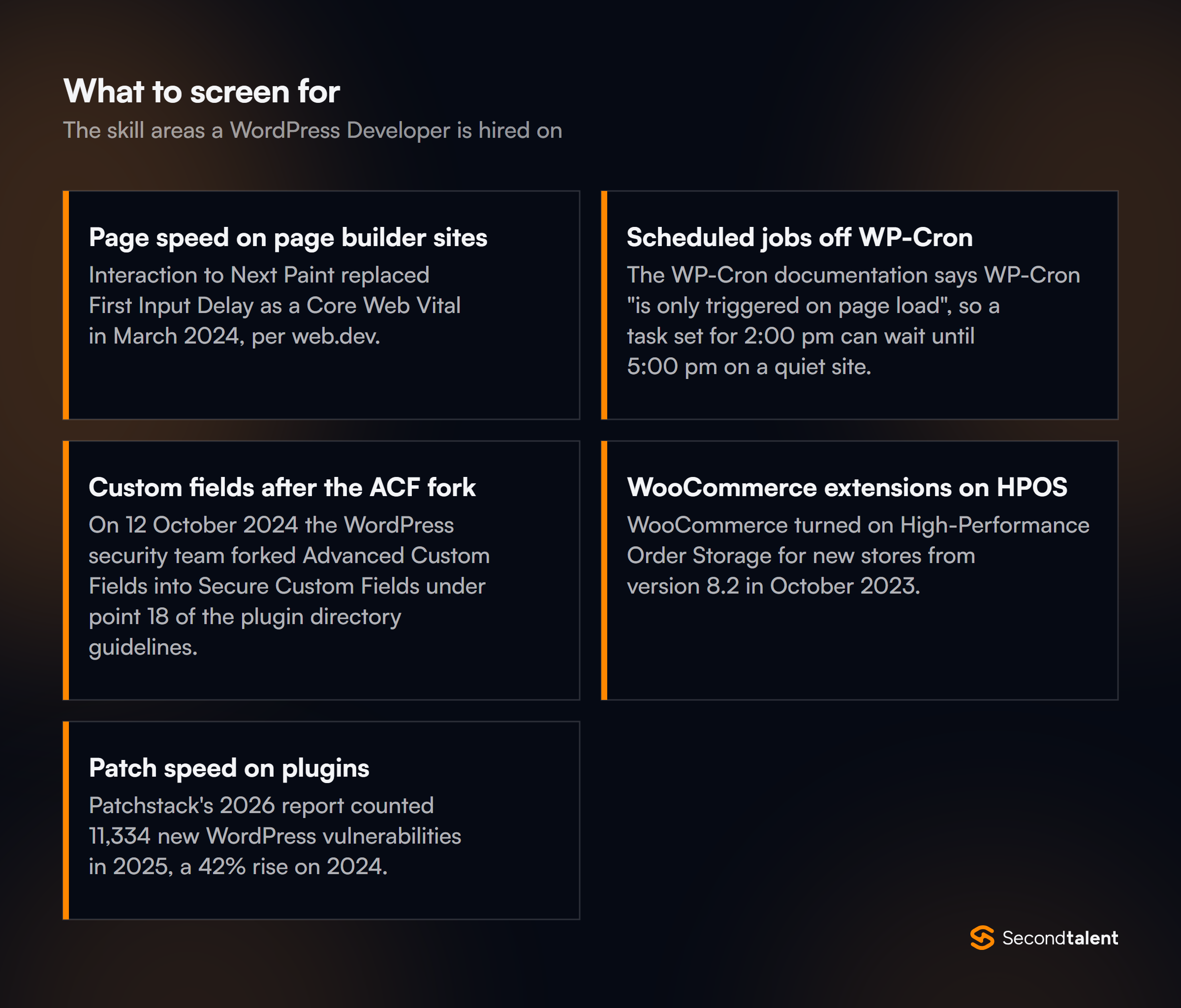 What to screen for

The skill areas a WordPress Developer is hired on

Page speed on page builder sites

Interaction to Next Paint replaced First Input Delay as a Core Web Vital in March 2024, per web.dev.

Scheduled jobs off WP-Cron

The WP-Cron documentation says WP-Cron "is only triggered on page load", so a task set for 2:00 pm can wait until 5:00 pm on a quiet site.

Custom fields after the ACF fork

On 12 October 2024 the WordPress security team forked Advanced Custom Fields into Secure Custom Fields under point 18 of the plugin directory guidelines.

WooCommerce extensions on HPOS

WooCommerce turned on High-Performance Order Storage for new stores from version 8.2 in October 2023.

Patch speed on plugins

Patchstack's 2026 report counted 11,334 new WordPress vulnerabilities in 2025, a 42% rise on 2024.

Secondtalent